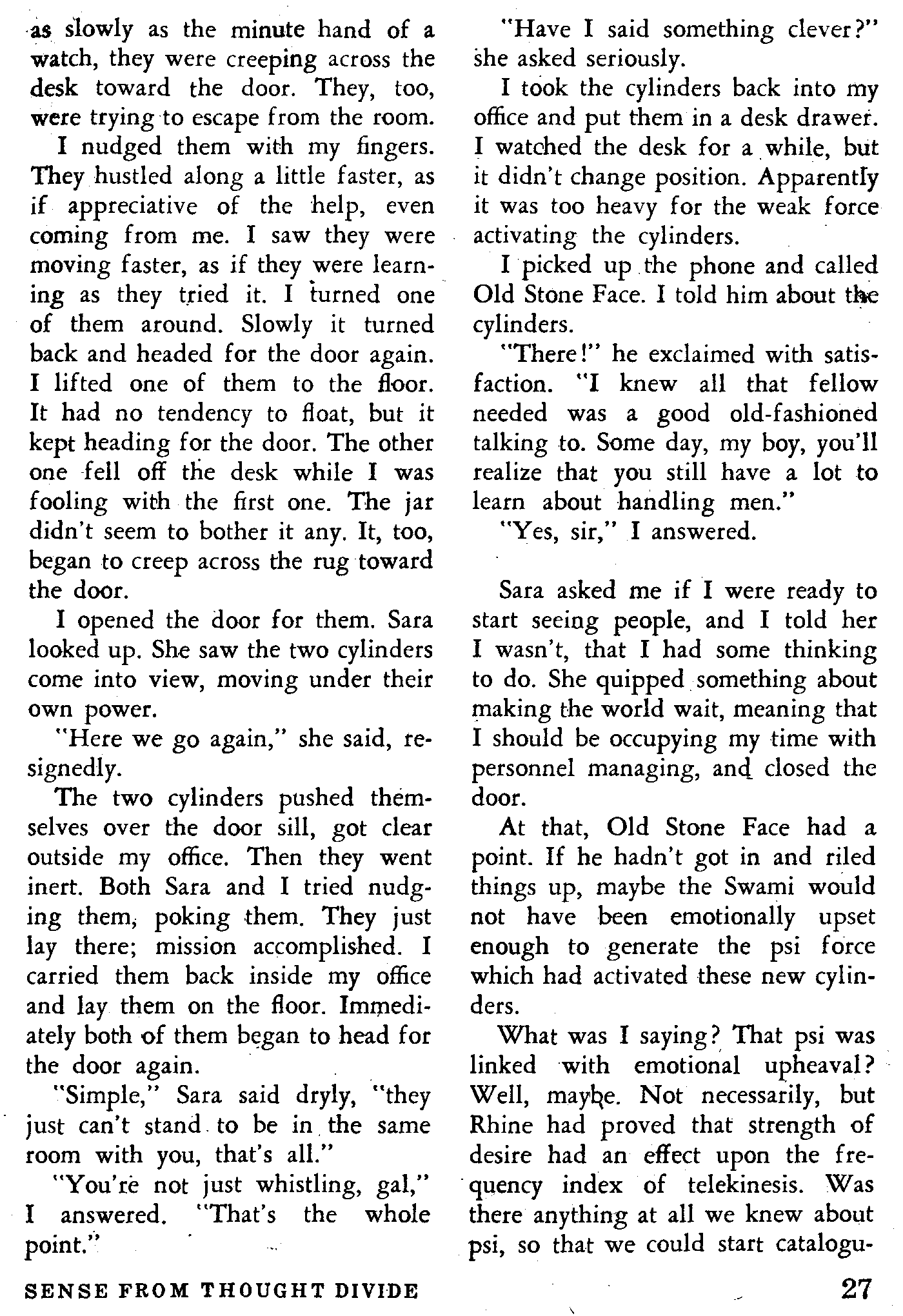 as slowly as the minute hand of a watch, they were creeping across the desk toward the door. They, too, were trying to escape from the room.

I nudged them with my fingers. They hustled along a little faster, as if appreciative of the help, even coming from me. I saw they were moving faster, as if they were learning as they tried it. I turned one of them around. Slowly it turned back and headed for the door again. I lifted one of them to the floor. It had no tendency to float, but it kept heading for the door. The other one fell off the desk while I was fooling with the first one. The jar didn't seem to bother it any. It, too, began to creep across the rug toward the door.

I opened the door for them. Sara looked up. She saw the two cylinders come into view, moving under their own power.

"Here we go again," she said, resignedly.

The two cylinders pushed themselves over the door sill, got clear outside my office. Then they went inert. Both Sara and I tried nudging them, poking them. They just lay there; mission accomplished. I carried them back inside my office and lay them on the floor. Immediately both of them began to head for the door again.

"Simple," Sara said dryly, "they just can't stand to be in the same room with you, that's all."

"You're not just whistling, gal," I answered. "That's the whole point."

"Have I said something clever?" she asked seriously.

I took the cylinders back into my office and put them in a desk drawer. I watched the desk for a while, but it didn't change position. Apparently it was too heavy for the weak force activating the cylinders.

I picked up the phone and called Old Stone Face. I told him about the cylinders.

"There!" he exclaimed with satisfaction. "I knew all that fellow needed was a good old-fashioned talking to. Some day, my boy, you'll realize that you still have a lot to learn about handling men."

"Yes, sir," I answered.

Sara asked me if I were ready to start seeing people, and I told her I wasn't, that I had some thinking to do. She quipped something about making the world wait, meaning that I should be occupying my time with personnel managing, and closed the door.

At that, Old Stone Face had a point. If he hadn't got in and riled things up, maybe the Swami would not have been emotionally upset enough to generate the psi force which had activated these new cylinders.

What was I saying? That psi was linked with emotional upheaval? Well, maybe. Not necessarily, but Rhine had proved that strength of desire had an effect upon the frequency index of telekinesis. Was there anything at all we knew about psi, so that we could start catalogu-

SENSE FROM THOUGHT DIVIDE

27